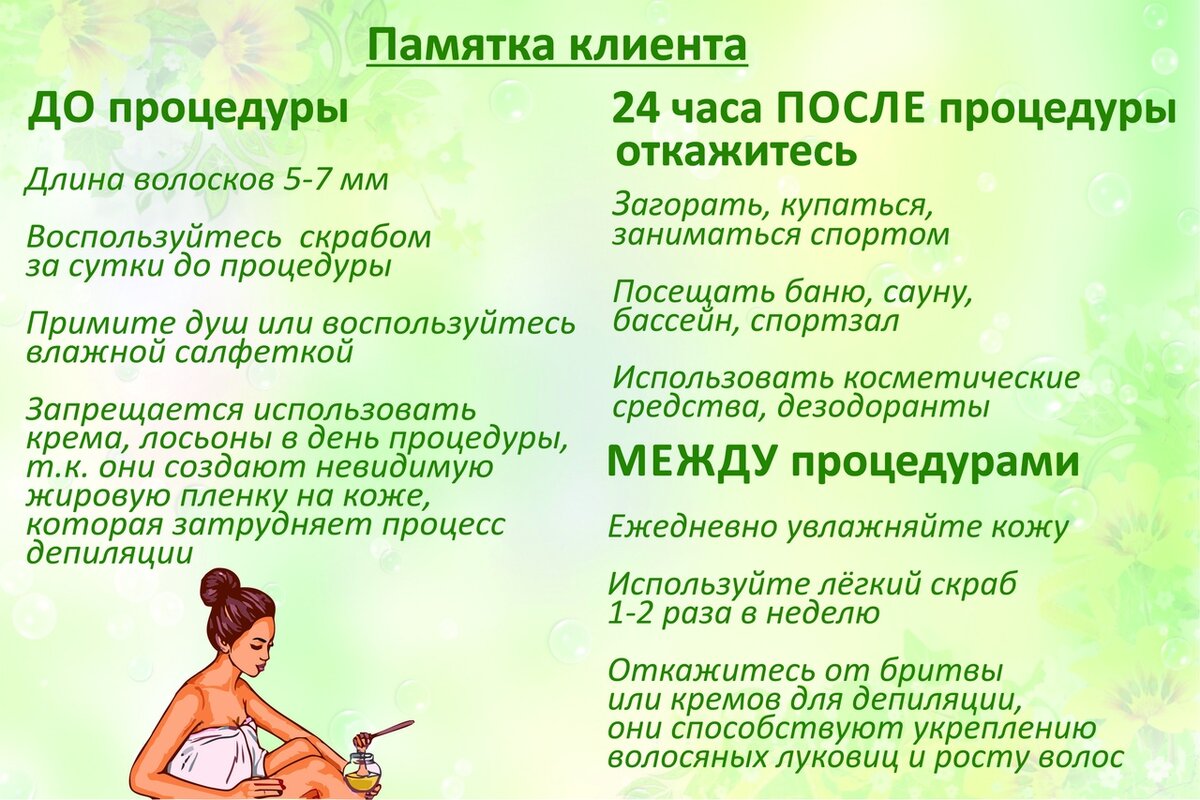 Памятка клиента

ДО процедуры

Длина волосков 5-7 мм

Воспользуйтесь скрабом за сутки до процедуры

Примите душ или воспользуйтесь влажной салфеткой

Запрещается использовать крема, лосьоны в день процедуры, т.к. они создают невидимую жировую пленку на коже, которая затрудняет процесс депиляции

24 часа ПОСЛЕ процедуры откажитесь

Загорать, купаться, заниматься спортом

Посещать баню, сауну, бассейн, спортзал

Использовать косметические средства, дезодоранты

МЕЖДУ процедурами

Ежедневно увлажняйте кожу

Используйте лёгкий скраб 1-2 раза в неделю

Откажитесь от бритвы или кремов для депиляции, они способствуют укреплению волосяных луковиц и росту волос